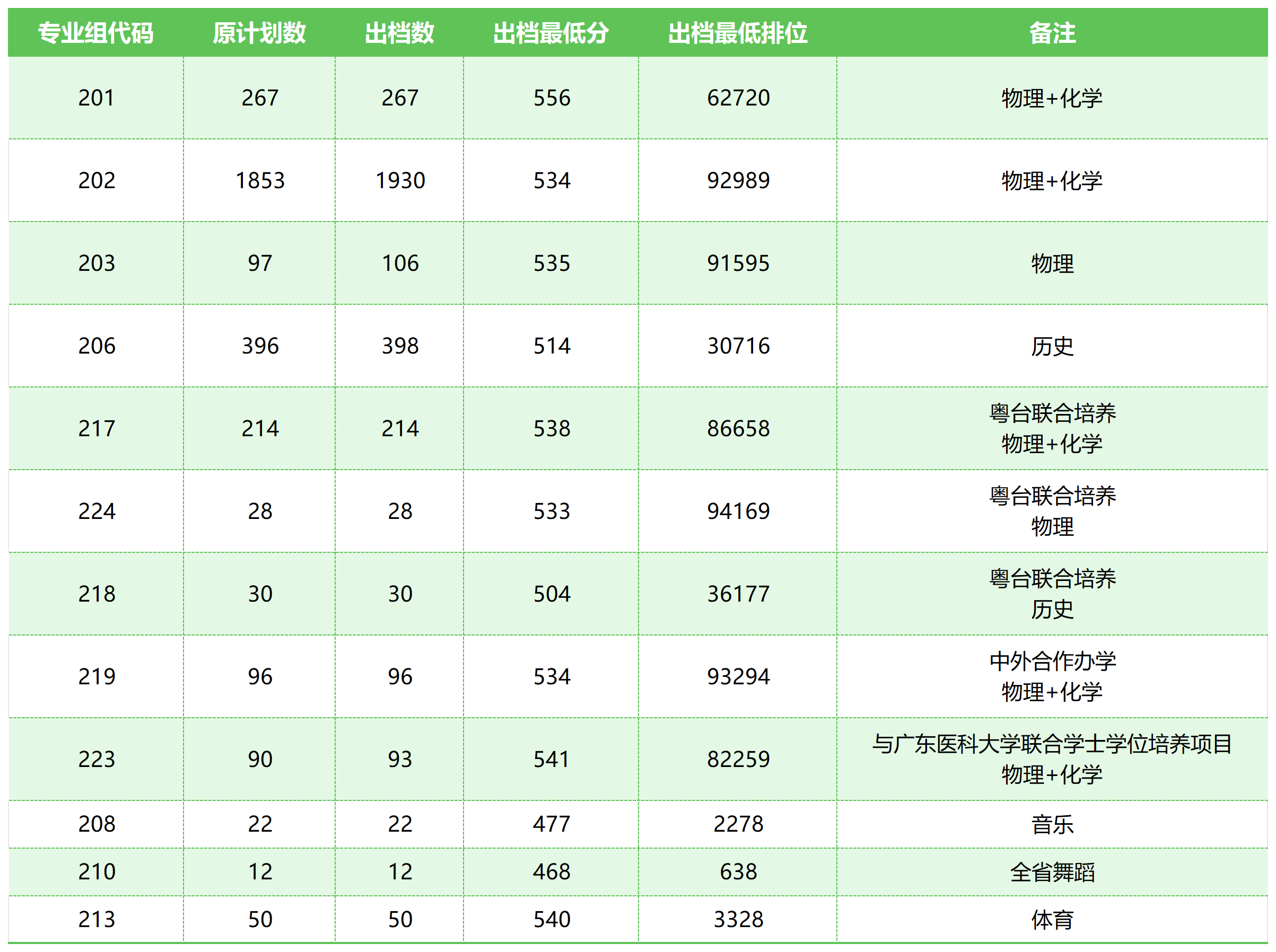 | 专业组代码 | 原计划数 | 出档数 | 出档最低分 | 出档最低排位 | 备注 |
|---|---|---|---|---|---|
| 201 | 267 | 267 | 556 | 62720 | 物理+化学 |
| 202 | 1853 | 1930 | 534 | 92989 | 物理+化学 |
| 203 | 97 | 106 | 535 | 91595 | 物理 |
| 206 | 396 | 398 | 514 | 30716 | 历史 |
| 217 | 214 | 214 | 538 | 86658 | 粤台联合培养 物理+化学 |
| 224 | 28 | 28 | 533 | 94169 | 粤台联合培养 物理 |
| 218 | 30 | 30 | 504 | 36177 | 粤台联合培养 历史 |
| 219 | 96 | 96 | 534 | 93294 | 中外合作办学 物理+化学 |
| 223 | 90 | 93 | 541 | 82259 | 与广东医科大学联合学士学位培养项目 物理+化学 |
| 208 | 22 | 22 | 477 | 2278 | 音乐 |
| 210 | 12 | 12 | 468 | 638 | 全省舞蹈 |
| 213 | 50 | 50 | 540 | 3328 | 体育 |